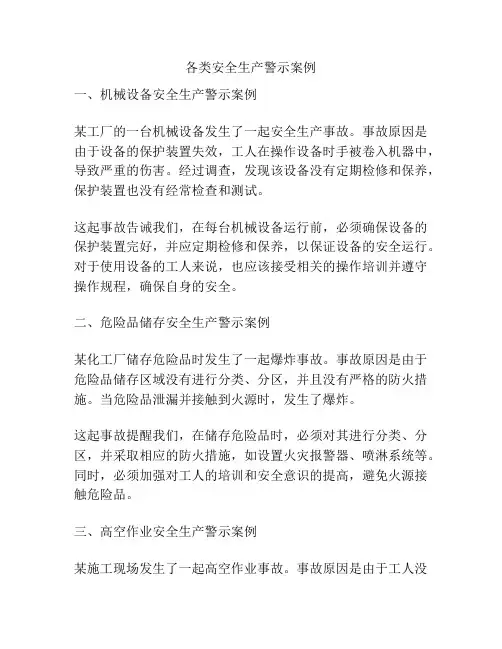 各类安全生产警示案例

一、机械设备安全生产警示案例

某工厂的一台机械设备发生了一起安全生产事故。事故原因是由于设备的保护装置失效，工人在操作设备时手被卷入机器中，导致严重的伤害。经过调查，发现该设备没有定期检修和保养，保护装置也没有经常检查和测试。

这起事故告诫我们，在每台机械设备运行前，必须确保设备的保护装置完好，并应定期检修和保养，以保证设备的安全运行。对于使用设备的工人来说，也应该接受相关的操作培训并遵守操作规程，确保自身的安全。

二、危险品储存安全生产警示案例

某化工厂储存危险品时发生了一起爆炸事故。事故原因是由于危险品储存区域没有进行分类、分区，并且没有严格的防火措施。当危险品泄漏并接触到火源时，发生了爆炸。

这起事故提醒我们，在储存危险品时，必须对其进行分类、分区，并采取相应的防火措施，如设置火灾报警器、喷淋系统等。同时，必须加强对工人的培训和安全意识的提高，避免火源接触危险品。

三、高空作业安全生产警示案例

某施工现场发生了一起高空作业事故。事故原因是由于工人没